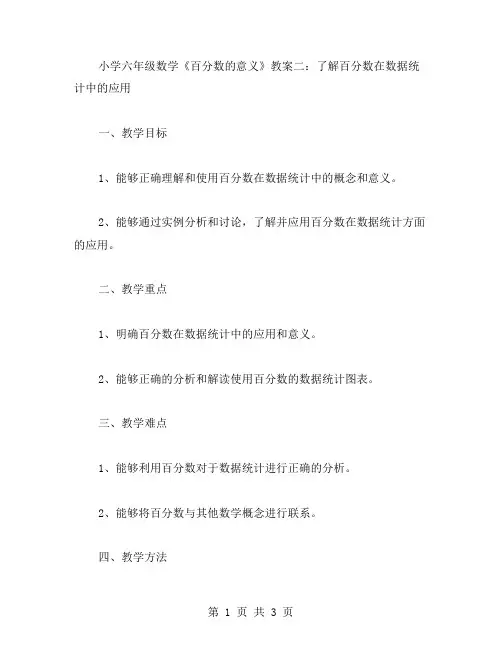 小学六年级数学《百分数的意义》教案二：了解百分数在数据统计中的应用

一、教学目标

1、能够正确理解和使用百分数在数据统计中的概念和意义。

2、能够通过实例分析和讨论，了解并应用百分数在数据统计方面的应用。

二、教学重点

1、明确百分数在数据统计中的应用和意义。

2、能够正确的分析和解读使用百分数的数据统计图表。

三、教学难点

1、能够利用百分数对于数据统计进行正确的分析。

2、能够将百分数与其他数学概念进行联系。

四、教学方法

第 1 页 共 3 页